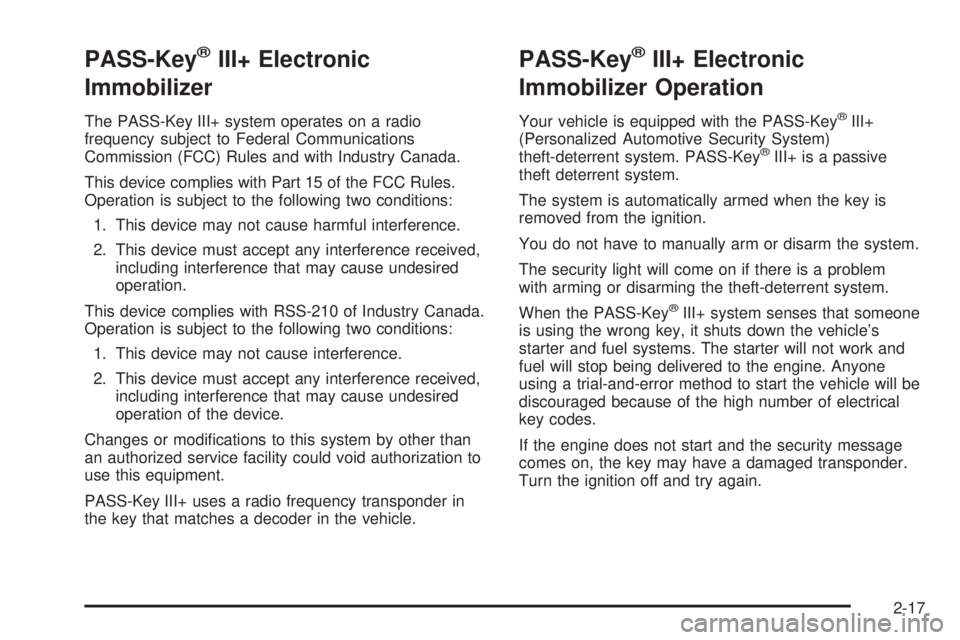 PASS-Key® III+ Electronic Immobilizer

The PASS-Key III+ system operates on a radio frequency subject to Federal Communications Commission (FCC) Rules and with Industry Canada.

This device complies with Part 15 of the FCC Rules. Operation is subject to the following two conditions:

1. This device may not cause harmful interference.

2. This device must accept any interference received, including interference that may cause undesired operation.

This device complies with RSS-210 of Industry Canada. Operation is subject to the following two conditions:

1. This device may not cause interference.

2. This device must accept any interference received, including interference that may cause undesired operation of the device.

Changes or modifications to this system by other than an authorized service facility could void authorization to use this equipment.

PASS-Key III+ uses a radio frequency transponder in the key that matches a decoder in the vehicle.

PASS-Key® III+ Electronic Immobilizer Operation

Your vehicle is equipped with the PASS-Key® III+ (Personalized Automotive Security System) theft-deterrent system. PASS-Key® III+ is a passive theft deterrent system.

The system is automatically armed when the key is removed from the ignition.

You do not have to manually arm or disarm the system.

The security light will come on if there is a problem with arming or disarming the theft-deterrent system.

When the PASS-Key® III+ system senses that someone is using the wrong key, it shuts down the vehicle's starter and fuel systems. The starter will not work and fuel will stop being delivered to the engine. Anyone using a trial-and-error method to start the vehicle will be discouraged because of the high number of electrical key codes.

If the engine does not start and the security message comes on, the key may have a damaged transponder. Turn the ignition off and try again.

2-17

carmanualsonline.info